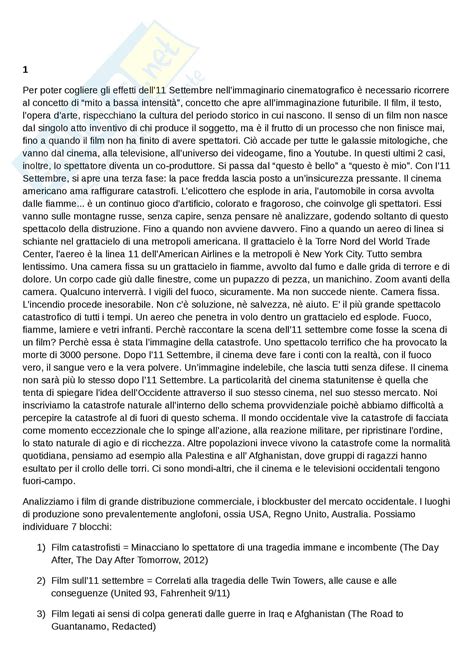 1

Per poter cogliere gli effetti dell'11 Settembre nell'immaginario cinematografico è necessario ricorrere al concetto di "mito a bassa intensità", concetto che apre all'immaginazione futuribile. Il film, il testo, l'opera d'arte, rispecchiano la cultura del periodo storico in cui nascono. Il senso di un film non nasce dal singolo atto inventivo di chi produce il soggetto, ma è il frutto di un processo che non finisce mai, fino a quando il film non ha finito di avere spettatori. Ciò accade per tutte le galassie mitologiche, che vanno dal cinema, alla televisione, all'universo dei videogame, fino a Youtube. In questi ultimi 2 casi, inoltre, lo spettatore diventa un co-produttore. Si passa dal "questo è bello" a "questo è mio". Con l'11 Settembre, si apre una terza fase: la pace fredda lascia posto a un'insicurezza pressante. Il cinema americano ama raffigurare catastrofi. L'elicottero che esplode in aria, l'automobile in corsa avvolta dalle fiamme... è un continuo gioco d'artificio, colorato e fragoroso, che coinvolge gli spettatori. Essi vanno sulle montagne russe, senza capire, senza pensare nè analizzare, godendo soltanto di questo spettacolo della distruzione. Fino a quando non avviene davvero. Fino a quando un aereo di linea si schiante nel grattacielo di una metropoli americana. Il grattacielo è la Torre Nord del World Trade Center, l'aereo è la linea 11 dell'American Airlines e la metropoli è New York City. Tutto sembra lentissimo. Una camera fissa su un grattacielo in fiamme, avvolto dal fumo e dalle grida di terrore e di dolore. Un corpo cade giù dalle finestre, come un pupazzo di pezza, un manichino. Zoom avanti della camera. Qualcuno interverrà. I vigili del fuoco, sicuramente. Ma non succede niente. Camera fissa. L'incendio procede inesorabile. Non c'è soluzione, nè salvezza, nè aiuto. E' il più grande spettacolo catastrofico di tutti i tempi. Un aereo che penetra in volo dentro un grattacielo ed esplode. Fuoco, fiamme, lamiere e vetri infranti. Perchè raccontare la scena dell'11 settembre come fosse la scena di un film? Perchè essa è stata l'immagine della catastrofe. Uno spettacolo terrifico che ha provocato la morte di 3000 persone. Dopo l'11 Settembre, il cinema deve fare i conti con la realtà, con il fuoco vero, il sangue vero e la vera polvere. Un'immagine indelebile, che lascia tutti senza difese. Il cinema non sarà più lo stesso dopo l'11 Settembre. La particolarità del cinema statunitense è quella che tenta di spiegare l'idea dell'Occidente attraverso il suo stesso cinema, nel suo stesso mercato. Noi inscriviamo la catastrofe naturale all'interno dello schema provvidenziale poichè abbiamo difficoltà a percepire la catastrofe al di fuori di questo schema. Il mondo occidentale vive la catastrofe di facciata come momento eccezzionale che lo spinge all'azione, alla reazione militare, per ripristinare l'ordine, lo stato naturale di agio e di ricchezza. Altre popolazioni invece vivono la catastrofe come la normalità quotidiana, pensiamo ad esempio alla Palestina e all' Afghanistan, dove gruppi di ragazzi hanno esultato per il crollo delle torri. Ci sono mondi-altri, che il cinema e le televisioni occidentali tengono fuori-campo.

Analizziamo i film di grande distribuzione commerciale, i blockbuster del mercato occidentale. I luoghi di produzione sono prevalentemente anglofoni, ossia USA, Regno Unito, Australia. Possiamo individuare 7 blocchi:

1) Film catastrofisti = Minacciano lo spettatore di una tragedia immane e incombente (The Day After, The Day After Tomorrow, 2012)

2) Film sull'11 settembre = Correlati alla tragedia delle Twin Towers, alle cause e alle conseguenze (United 93, Fahrenheit 9/11)

3) Film legati ai sensi di colpa generati dalle guerre in Iraq e Afghanistan (The Road to Guantanamo, Redacted)